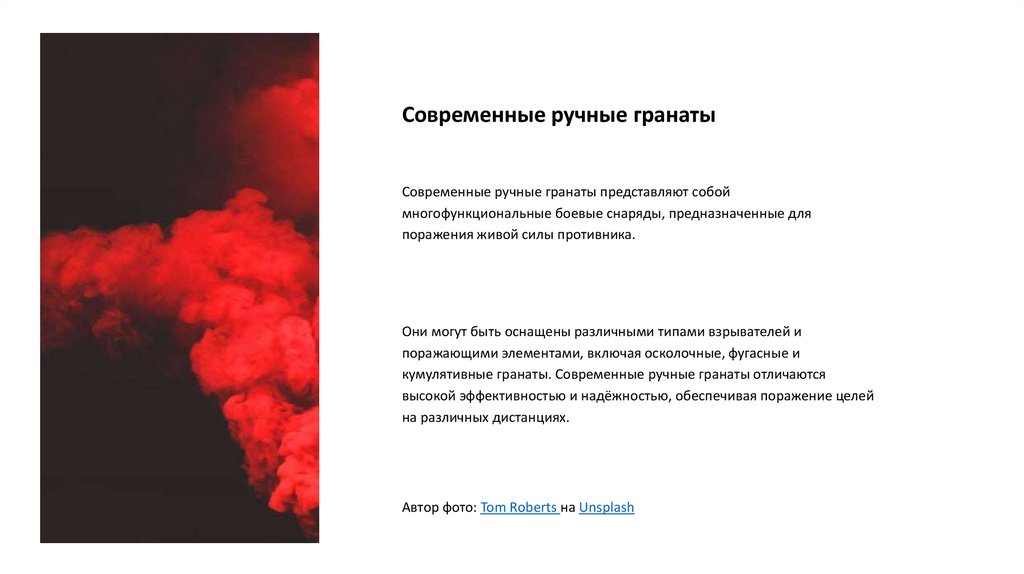 Современные ручные гранаты

Современные ручные гранаты представляют собой многофункциональные боевые снаряды, предназначенные для поражения живой силы противника.

Они могут быть оснащены различными типами взрывателей и поражающими элементами, включая осколочные, фугасные и кумулятивные гранаты. Современные ручные гранаты отличаются высокой эффективностью и надёжностью, обеспечивая поражение целей на различных дистанциях.

Автор фото: Tom Roberts на Unsplash